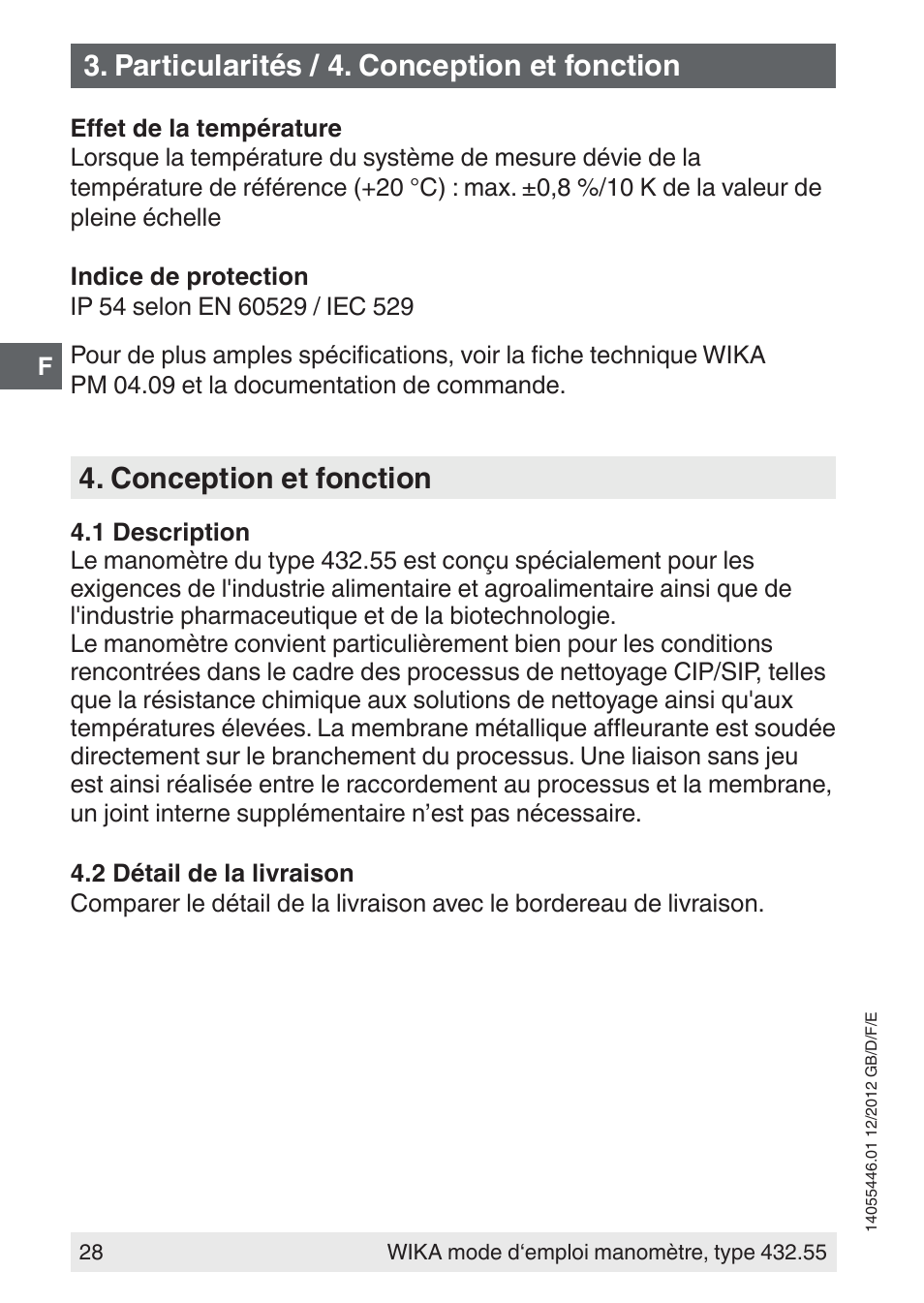 3. Particularités / 4. Conception et fonction

Effet de la température
Lorsque la température du système de mesure dévie de la température de référence (+20 °C) : max. ±0,8 %/10 K de la valeur de pleine échelle

Indice de protection
IP 54 selon EN 60529 / IEC 529

F

Pour de plus amples spécifications, voir la fiche technique WIKA PM 04.09 et la documentation de commande.

4. Conception et fonction

4.1 Description
Le manomètre du type 432.55 est conçu spécialement pour les exigences de l'industrie alimentaire et agroalimentaire ainsi que de l'industrie pharmaceutique et de la biotechnologie.
Le manomètre convient particulièrement bien pour les conditions rencontrées dans le cadre des processus de nettoyage CIP/SIP, telles que la résistance chimique aux solutions de nettoyage ainsi qu'aux températures élevées. La membrane métallique affleurante est soudée directement sur le branchement du processus. Une liaison sans jeu est ainsi réalisée entre le raccordement au processus et la membrane, un joint interne supplémentaire n’est pas nécessaire.

4.2 Détail de la livraison
Comparer le détail de la livraison avec le bordereau de livraison.

14055446.01 12/2012 GB/D/F/E

28 WIKA mode d‘emploi manomètre, type 432.55